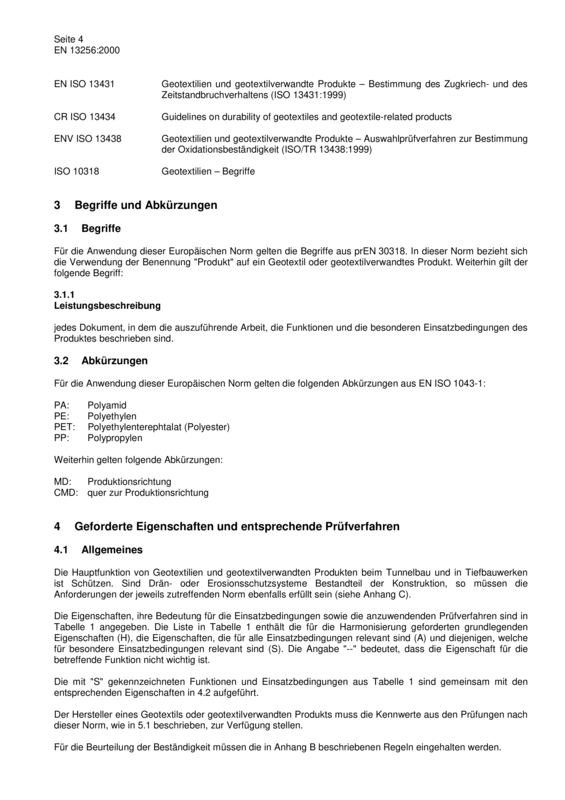 Seite 4
EN 13256:2000

EN ISO 13431 Geotextilien und geotextilverwandte Produkte – Bestimmung des Zugkriech- und des Zeitstandbruchverhaltens (ISO 13431:1999)

CR ISO 13434 Guidelines on durability of geotextiles and geotextile-related products

ENV ISO 13438 Geotextilien und geotextilverwandte Produkte – Auswahlprüfverfahren zur Bestimmung der Oxidationsbeständigkeit (ISO/TR 13438:1999)

ISO 10318 Geotextilien – Begriffe

3 Begriffe und Abkürzungen

3.1 Begriffe

Für die Anwendung dieser Europäischen Norm gelten die Begriffe aus prEN 30318. In dieser Norm bezieht sich die Verwendung der Benennung "Produkt" auf ein Geotextil oder geotextilverwandtes Produkt. Weiterhin gilt der folgende Begriff:

3.1.1
Leistungsbeschreibung

jedes Dokument, in dem die auszuführende Arbeit, die Funktionen und die besonderen Einsatzbedingungen des Produktes beschrieben sind.

3.2 Abkürzungen

Für die Anwendung dieser Europäischen Norm gelten die folgenden Abkürzungen aus EN ISO 1043-1:

PA: Polyamid
PE: Polyethylen
PET: Polyethylenterephtalat (Polyester)
PP: Polypropylen

Weiterhin gelten folgende Abkürzungen:

MD: Produktionsrichtung
CMD: quer zur Produktionsrichtung

4 Geforderte Eigenschaften und entsprechende Prüfverfahren

4.1 Allgemeines

Die Hauptfunktion von Geotextilien und geotextilverwandten Produkten beim Tunnelbau und in Tiefbauwerken ist Schützen. Sind Drän- oder Erosionsschutzsysteme Bestandteil der Konstruktion, so müssen die Anforderungen der jeweils zutreffenden Norm ebenfalls erfüllt sein (siehe Anhang C).

Die Eigenschaften, ihre Bedeutung für die Einsatzbedingungen sowie die anzuwendenden Prüfverfahren sind in Tabelle 1 angegeben. Die Liste in Tabelle 1 enthält die für die Harmonisierung geforderten grundlegenden Eigenschaften (H), die Eigenschaften, die für alle Einsatzbedingungen relevant sind (A) und diejenigen, welche für besondere Einsatzbedingungen relevant sind (S). Die Angabe "--" bedeutet, dass die Eigenschaft für die betreffende Funktion nicht wichtig ist.

Die mit "S" gekennzeichneten Funktionen und Einsatzbedingungen aus Tabelle 1 sind gemeinsam mit den entsprechenden Eigenschaften in 4.2 aufgeführt.

Der Hersteller eines Geotextils oder geotextilverwandten Produkts muss die Kennwerte aus den Prüfungen nach dieser Norm, wie in 5.1 beschrieben, zur Verfügung stellen.

Für die Beurteilung der Beständigkeit müssen die in Anhang B beschriebenen Regeln eingehalten werden.